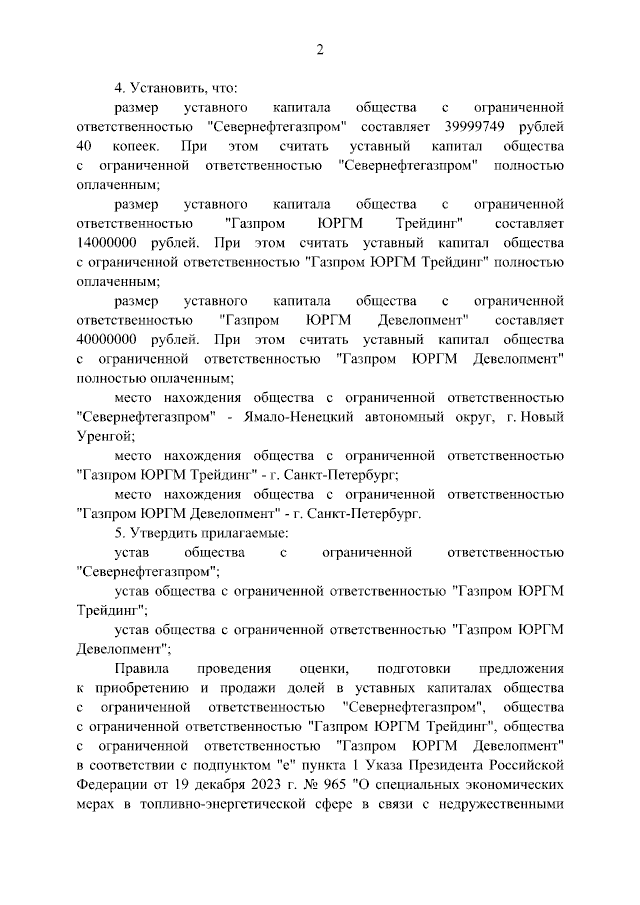 2

4. Установить, что:

размер уставного капитала общества с ограниченной ответственностью "Севернефтегазпром" составляет 39999749 рублей 40 копеек. При этом считать уставный капитал общества с ограниченной ответственностью "Севернефтегазпром" полностью оплаченным;

размер уставного капитала общества с ограниченной ответственностью "Газпром ЮРГМ Трейдинг" составляет 14000000 рублей. При этом считать уставный капитал общества с ограниченной ответственностью "Газпром ЮРГМ Трейдинг" полностью оплаченным;

размер уставного капитала общества с ограниченной ответственностью "Газпром ЮРГМ Девелопмент" составляет 40000000 рублей. При этом считать уставный капитал общества с ограниченной ответственностью "Газпром ЮРГМ Девелопмент" полностью оплаченным;

место нахождения общества с ограниченной ответственностью "Севернефтегазпром" - Ямало-Ненецкий автономный округ, г. Новый Уренгой;

место нахождения общества с ограниченной ответственностью "Газпром ЮРГМ Трейдинг" - г. Санкт-Петербург;

место нахождения общества с ограниченной ответственностью "Газпром ЮРГМ Девелопмент" - г. Санкт-Петербург.

5. Утвердить прилагаемые:

устав общества с ограниченной ответственностью "Севернефтегазпром";

устав общества с ограниченной ответственностью "Газпром ЮРГМ Трейдинг";

устав общества с ограниченной ответственностью "Газпром ЮРГМ Девелопмент";

Правила проведения оценки, подготовки предложения к приобретению и продажи долей в уставных капиталах общества с ограниченной ответственностью "Севернефтегазпром", общества с ограниченной ответственностью "Газпром ЮРГМ Трейдинг", общества с ограниченной ответственностью "Газпром ЮРГМ Девелопмент" в соответствии с подпунктом "е" пункта 1 Указа Президента Российской Федерации от 19 декабря 2023 г. № 965 "О специальных экономических мерах в топливно-энергетической сфере в связи с недружественными